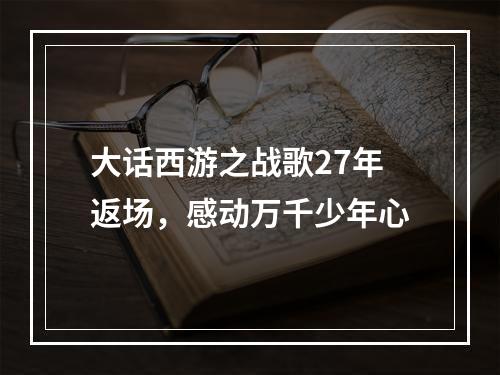 大话西游之战歌27年返场，感动万千少年心